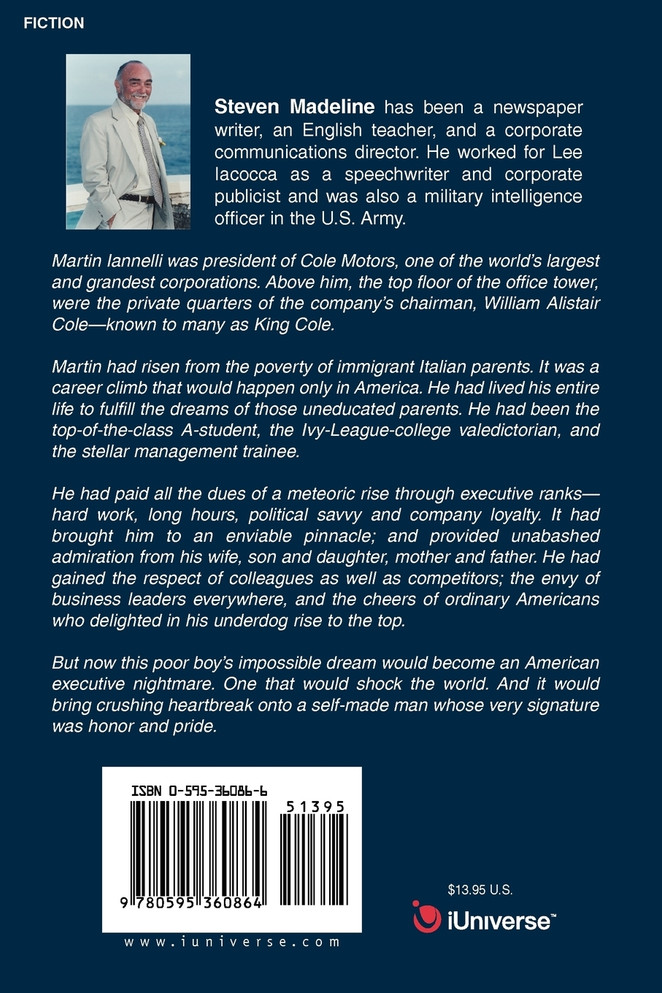 FICTION

Steven Madeline has been a newspaper writer, an English teacher, and a corporate communications director. He worked for Lee Iacocca as a speechwriter and corporate publicist and was also a military intelligence officer in the U.S. Army.

Martin Iannelli was president of Cole Motors, one of the world's largest and grandest corporations. Above him, the top floor of the office tower, were the private quarters of the company's chairman, William Alistair Cole—known to many as King Cole.

Martin had risen from the poverty of immigrant Italian parents. It was a career climb that would happen only in America. He had lived his entire life to fulfill the dreams of those uneducated parents. He had been the top-of-the-class A-student, the Ivy-League-college valedictorian, and the stellar management trainee.

He had paid all the dues of a meteoric rise through executive ranks—hard work, long hours, political savvy and company loyalty. It had brought him to an enviable pinnacle; and provided unabashed admiration from his wife, son and daughter, mother and father. He had gained the respect of colleagues as well as competitors; the envy of business leaders everywhere, and the cheers of ordinary Americans who delighted in his underdog rise to the top.

But now this poor boy's impossible dream would become an American executive nightmare. One that would shock the world. And it would bring crushing heartbreak onto a self-made man whose very signature was honor and pride.

ISBN 0-595-36086-6

51395

9 780595 360864

www.iuniverse.com

$13.95 U.S.

iUniverse™